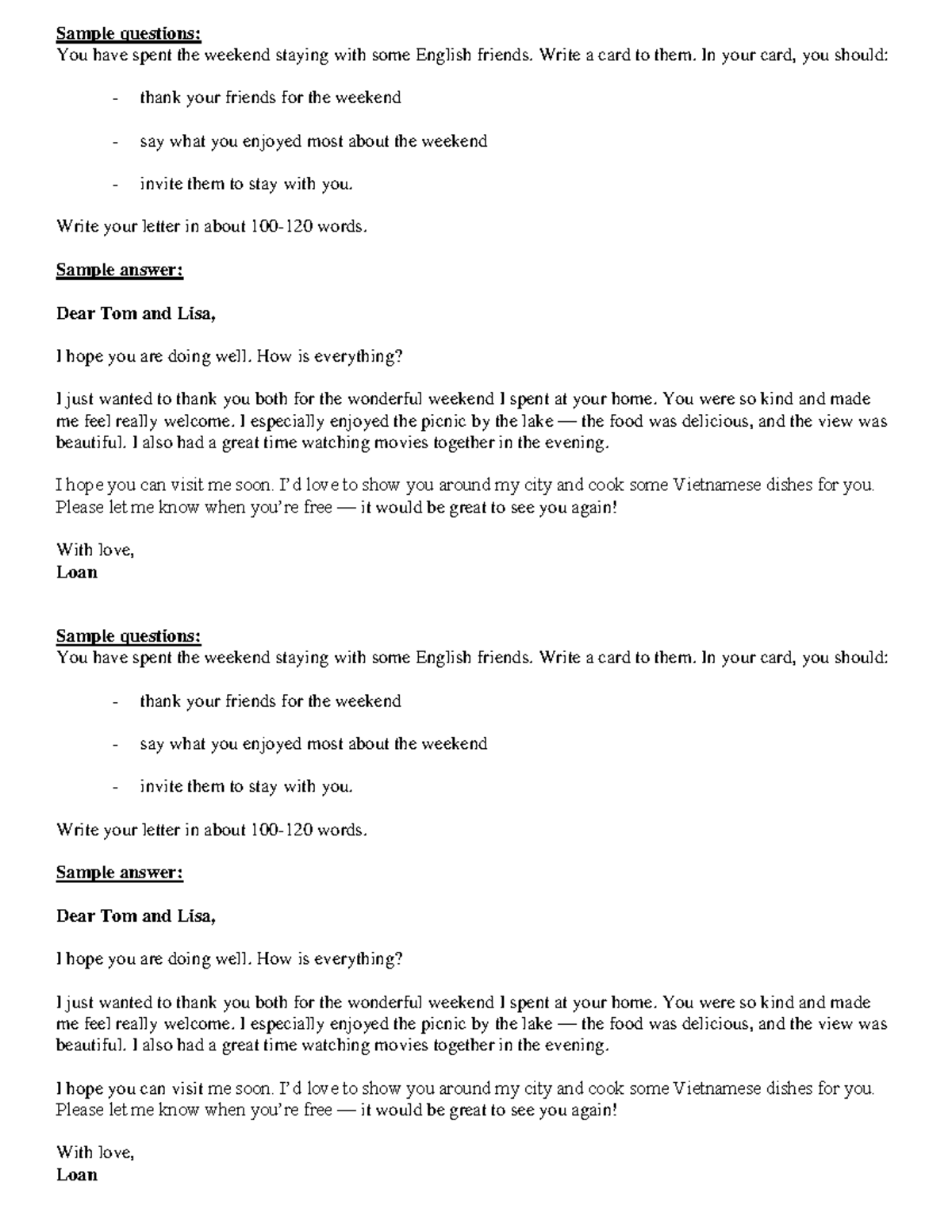 Sample questions:
You have spent the weekend staying with some English friends. Write a card to them. In your card, you should:

- thank your friends for the weekend

- say what you enjoyed most about the weekend

- invite them to stay with you.

Write your letter in about 100-120 words.

Sample answer:

Dear Tom and Lisa,

I hope you are doing well. How is everything?

I just wanted to thank you both for the wonderful weekend I spent at your home. You were so kind and made me feel really welcome. I especially enjoyed the picnic by the lake — the food was delicious, and the view was beautiful. I also had a great time watching movies together in the evening.

I hope you can visit me soon. I'd love to show you around my city and cook some Vietnamese dishes for you. Please let me know when you're free — it would be great to see you again!

With love,
Loan

Sample questions:
You have spent the weekend staying with some English friends. Write a card to them. In your card, you should:

- thank your friends for the weekend

- say what you enjoyed most about the weekend

- invite them to stay with you.

Write your letter in about 100-120 words.

Sample answer:

Dear Tom and Lisa,

I hope you are doing well. How is everything?

I just wanted to thank you both for the wonderful weekend I spent at your home. You were so kind and made me feel really welcome. I especially enjoyed the picnic by the lake — the food was delicious, and the view was beautiful. I also had a great time watching movies together in the evening.

I hope you can visit me soon. I'd love to show you around my city and cook some Vietnamese dishes for you. Please let me know when you're free — it would be great to see you again!

With love,
Loan